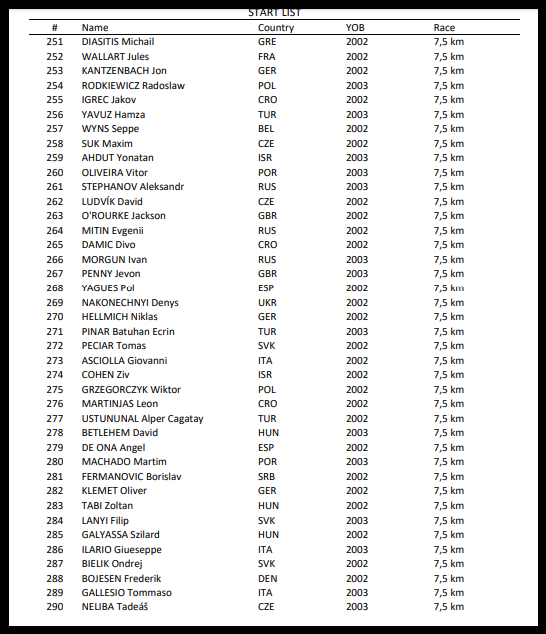 START LIST

| # | Name | Country | YOB | Race |
|---|---|---|---|---|
| 251 | DIASITIS Michail | GRE | 2002 | 7,5 km |
| 252 | WALLART Jules | FRA | 2002 | 7,5 km |
| 253 | KANTZENBACH Jon | GER | 2002 | 7,5 km |
| 254 | RODKIEWICZ Radoslaw | POL | 2003 | 7,5 km |
| 255 | IGREC Jakov | CRO | 2002 | 7,5 km |
| 256 | YAVUZ Hamza | TUR | 2003 | 7,5 km |
| 257 | WYNS Seppe | BEL | 2002 | 7,5 km |
| 258 | SUK Maxim | CZE | 2002 | 7,5 km |
| 259 | AHDUT Yonatan | ISR | 2003 | 7,5 km |
| 260 | OLIVEIRA Vitor | POR | 2003 | 7,5 km |
| 261 | STEPHANOV Aleksandr | RUS | 2003 | 7,5 km |
| 262 | LUDVÍK David | CZE | 2002 | 7,5 km |
| 263 | O'ROURKE Jackson | GBR | 2002 | 7,5 km |
| 264 | MITIN Evgenii | RUS | 2002 | 7,5 km |
| 265 | DAMIC Divo | CRO | 2002 | 7,5 km |
| 266 | MORGUN Ivan | RUS | 2003 | 7,5 km |
| 267 | PENNY Jevon | GBR | 2003 | 7,5 km |
| 268 | YAGUES Pol | ESP | 2002 | 7,5 km |
| 269 | NAKONECHNYI Denys | UKR | 2002 | 7,5 km |
| 270 | HELLMICH Niklas | GER | 2002 | 7,5 km |
| 271 | PINAR Batuhan Ecrin | TUR | 2003 | 7,5 km |
| 272 | PECIAR Tomas | SVK | 2002 | 7,5 km |
| 273 | ASCIOLLA Giovanni | ITA | 2002 | 7,5 km |
| 274 | COHEN Ziv | ISR | 2002 | 7,5 km |
| 275 | GRZEGORCZYK Wiktor | POL | 2002 | 7,5 km |
| 276 | MARTINJAS Leon | CRO | 2002 | 7,5 km |
| 277 | USTUNUNAL Alper Cagatay | TUR | 2002 | 7,5 km |
| 278 | BETLEHEM David | HUN | 2003 | 7,5 km |
| 279 | DE ONA Angel | ESP | 2002 | 7,5 km |
| 280 | MACHADO Martim | POR | 2003 | 7,5 km |
| 281 | FERMANOVIC Borislav | SRB | 2002 | 7,5 km |
| 282 | KLEMET Oliver | GER | 2002 | 7,5 km |
| 283 | TABI Zoltan | HUN | 2002 | 7,5 km |
| 284 | LANYI Filip | SVK | 2003 | 7,5 km |
| 285 | GALYASSA Szilard | HUN | 2002 | 7,5 km |
| 286 | ILARIO Giueseppe | ITA | 2003 | 7,5 km |
| 287 | BIELIK Ondrej | SVK | 2002 | 7,5 km |
| 288 | BOJESEN Frederik | DEN | 2002 | 7,5 km |
| 289 | GALLESIO Tommaso | ITA | 2003 | 7,5 km |
| 290 | NELIBA Tadeáš | CZE | 2003 | 7,5 km |